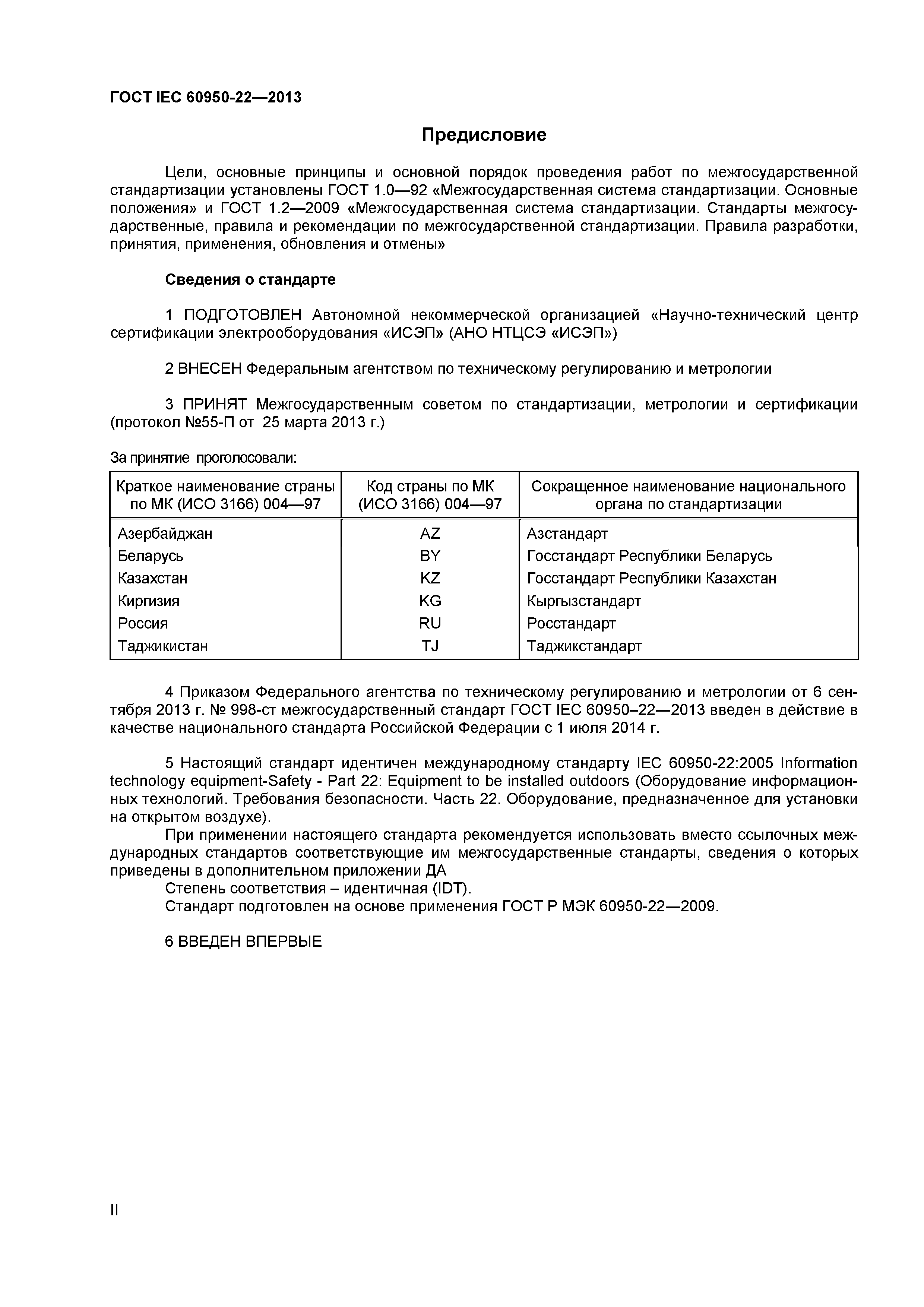 ГОСТ IEC 60950-22—2013

Предисловие

Цели, основные принципы и основной порядок проведения работ по межгосударственной стандартизации установлены ГОСТ 1.0—92 «Межгосударственная система стандартизации. Основные положения» и ГОСТ 1.2—2009 «Межгосударственная система стандартизации. Стандарты межгосударственные, правила и рекомендации по межгосударственной стандартизации. Правила разработки, принятия, применения, обновления и отмены»

Сведения о стандарте

1 ПОДГОТОВЛЕН Автономной некоммерческой организацией «Научно-технический центр сертификации электрооборудования «ИСЭП» (АНО НТЦСЭ «ИСЭП»)

2 ВНЕСЕН Федеральным агентством по техническому регулированию и метрологии

3 ПРИНЯТ Межгосударственным советом по стандартизации, метрологии и сертификации (протокол №55-П от 25 марта 2013 г.)

За принятие проголосовали:

| Краткое наименование страны по МК (ИСО 3166) 004—97 | Код страны по МК (ИСО 3166) 004—97 | Сокращенное наименование национального органа по стандартизации |
|---|---|---|
| Азербайджан | AZ | Азстандарт |
| Беларусь | BY | Госстандарт Республики Беларусь |
| Казахстан | KZ | Госстандарт Республики Казахстан |
| Киргизия | KG | Кыргызстандарт |
| Россия | RU | Росстандарт |
| Таджикистан | TJ | Таджикстандарт |

4 Приказом Федерального агентства по техническому регулированию и метрологии от 6 сентября 2013 г. № 998-ст межгосударственный стандарт ГОСТ IEC 60950–22—2013 введен в действие в качестве национального стандарта Российской Федерации с 1 июля 2014 г.

5 Настоящий стандарт идентичен международному стандарту IEC 60950-22:2005 Information technology equipment-Safety - Part 22: Equipment to be installed outdoors (Оборудование информационных технологий. Требования безопасности. Часть 22. Оборудование, предназначенное для установки на открытом воздухе).
При применении настоящего стандарта рекомендуется использовать вместо ссылочных международных стандартов соответствующие им межгосударственные стандарты, сведения о которых приведены в дополнительном приложении ДА
Степень соответствия – идентичная (IDT).
Стандарт подготовлен на основе применения ГОСТ Р МЭК 60950-22—2009.

6 ВВЕДЕН ВПЕРВЫЕ

II